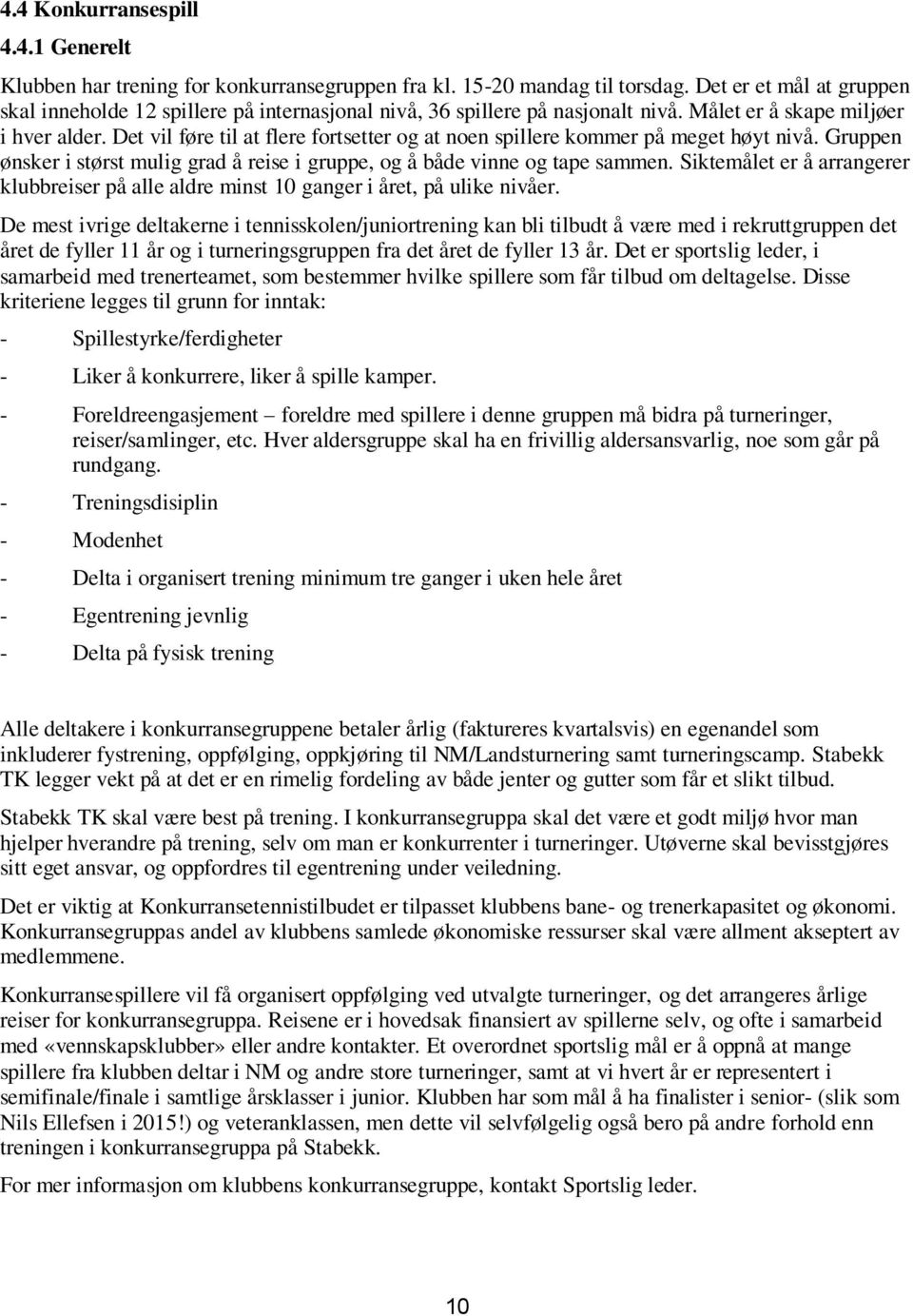 4.4 Konkurransespill

4.4.1 Generelt

Klubben har trening for konkurransegruppen fra kl. 15-20 mandag til torsdag. Det er et mål at gruppen skal inneholde 12 spillere på internasjonal nivå, 36 spillere på nasjonalt nivå. Målet er å skape miljøer i hver alder. Det vil føre til at flere fortsetter og at noen spillere kommer på meget høyt nivå. Gruppen ønsker i størst mulig grad å reise i gruppe, og å både vinne og tape sammen. Siktemålet er å arrangerer klubbreiser på alle aldre minst 10 ganger i året, på ulike nivåer.

De mest ivrige deltakerne i tennisskolen/juniortrening kan bli tilbudt å være med i rekruttgruppen det året de fyller 11 år og i turneringsgruppen fra det året de fyller 13 år. Det er sportslig leder, i samarbeid med trenerteamet, som bestemmer hvilke spillere som får tilbud om deltagelse. Disse kriteriene legges til grunn for inntak:

- Spillestyrke/ferdigheter

- Liker å konkurrere, liker å spille kamper.

- Foreldreengasjement – foreldre med spillere i denne gruppen må bidra på turneringer, reiser/samlinger, etc. Hver aldersgruppe skal ha en frivillig aldersansvarlig, noe som går på rundgang.

- Treningsdisiplin

- Modenhet

- Delta i organisert trening minimum tre ganger i uken hele året

- Egentrening jevnlig

- Delta på fysisk trening

Alle deltakere i konkurransegruppene betaler årlig (faktureres kvartalsvis) en egenandel som inkluderer fystrening, oppfølging, oppkjøring til NM/Landsturnering samt turneringscamp. Stabekk TK legger vekt på at det er en rimelig fordeling av både jenter og gutter som får et slikt tilbud.

Stabekk TK skal være best på trening. I konkurransegruppa skal det være et godt miljø hvor man hjelper hverandre på trening, selv om man er konkurrenter i turneringer. Utøverne skal bevisstgjøres sitt eget ansvar, og oppfordres til egentrening under veiledning.

Det er viktig at Konkurransetennistilbudet er tilpasset klubbens bane- og trenerkapasitet og økonomi. Konkurransegruppas andel av klubbens samlede økonomiske ressurser skal være allment akseptert av medlemmene.

Konkurransespillere vil få organisert oppfølging ved utvalgte turneringer, og det arrangeres årlige reiser for konkurransegruppa. Reisene er i hovedsak finansiert av spillerne selv, og ofte i samarbeid med «vennskapsklubber» eller andre kontakter. Et overordnet sportslig mål er å oppnå at mange spillere fra klubben deltar i NM og andre store turneringer, samt at vi hvert år er representert i semifinale/finale i samtlige årsklasser i junior. Klubben har som mål å ha finalister i senior- (slik som Nils Ellefsen i 2015!) og veteranklassen, men dette vil selvfølgelig også bero på andre forhold enn treningen i konkurransegruppa på Stabekk.

For mer informasjon om klubbens konkurransegruppe, kontakt Sportslig leder.

10